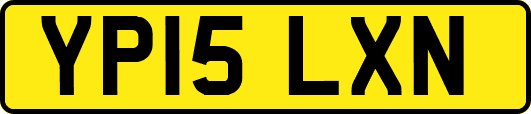 YP15 LXN